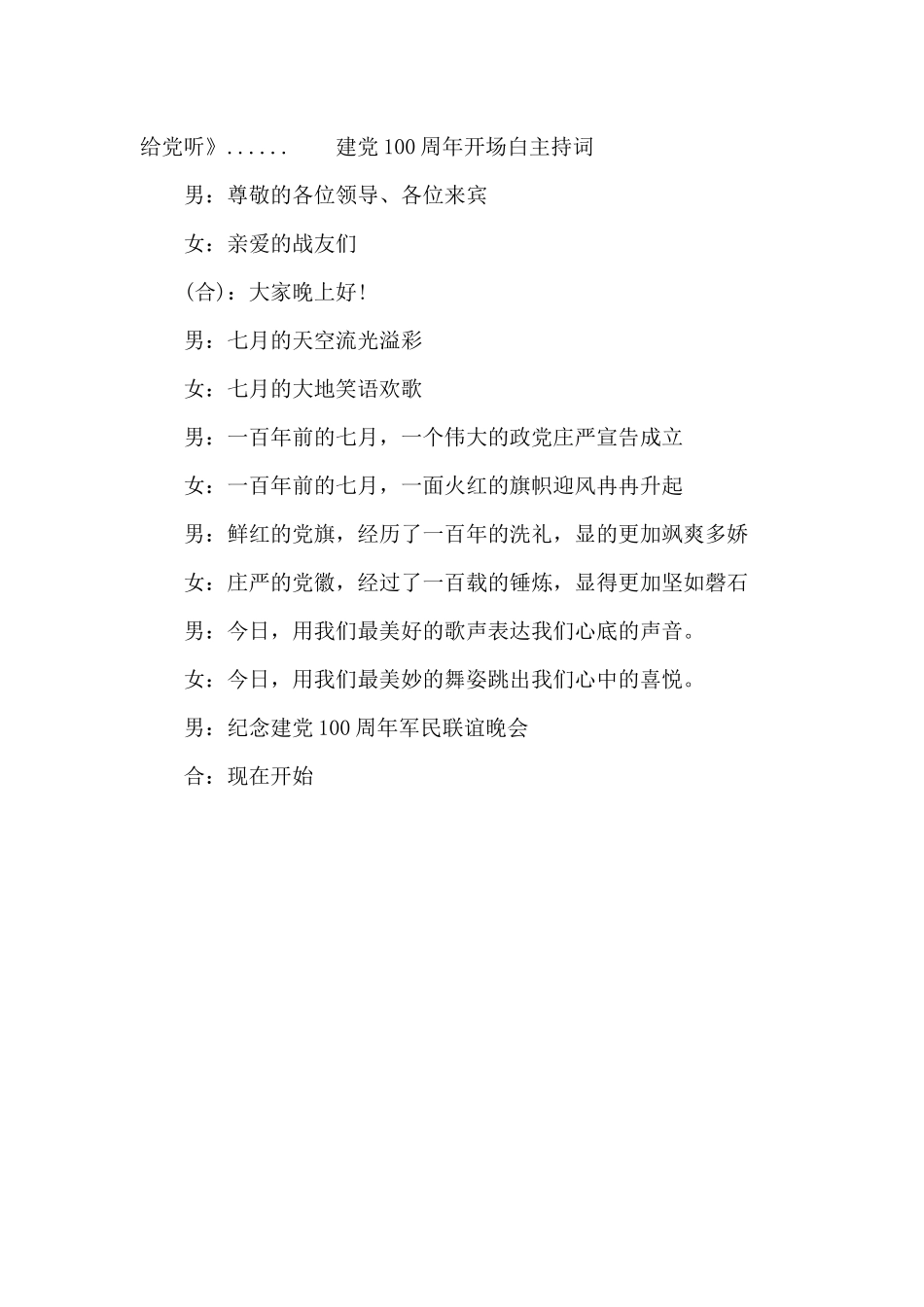 给党听》......　　建党100周年开场白主持词

男：尊敬的各位领导、各位来宾

女：亲爱的战友们

(合)：大家晚上好!

男：七月的天空流光溢彩

女：七月的大地笑语欢歌

男：一百年前的七月，一个伟大的政党庄严宣告成立

女：一百年前的七月，一面火红的旗帜迎风冉冉升起

男：鲜红的党旗，经历了一百年的洗礼，显的更加飒爽多娇

女：庄严的党徽，经过了一百载的锤炼，显得更加坚如磐石

男：今日，用我们最美好的歌声表达我们心底的声音。

女：今日，用我们最美妙的舞姿跳出我们心中的喜悦。

男：纪念建党100周年军民联谊晚会

合：现在开始